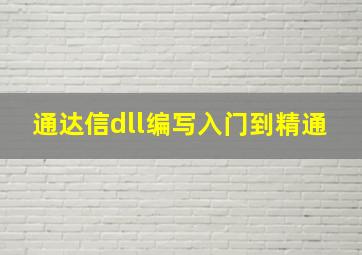 通达信dll编写入门到精通